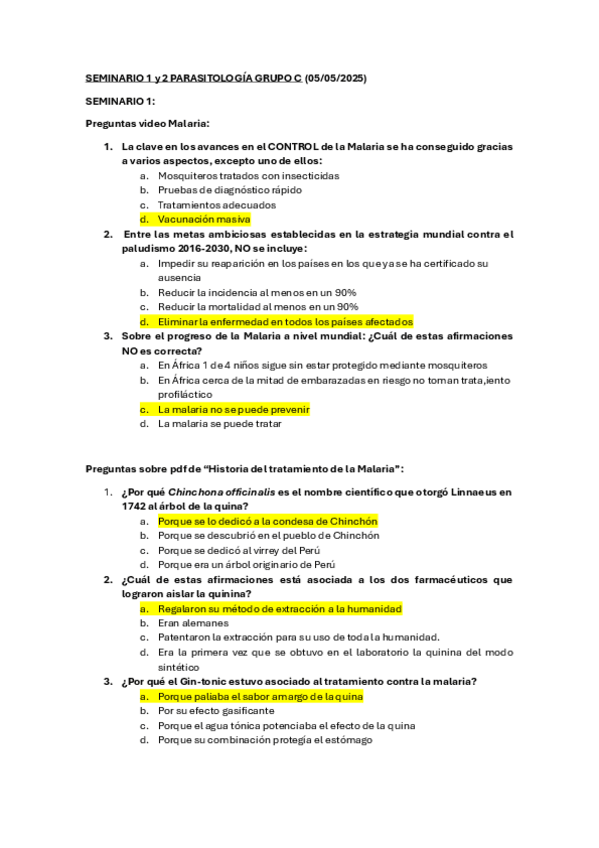 SEMINARIO 1 y 2 PARASITOLOGÍA GRUPO C (05/05/2025)

SEMINARIO 1:

Preguntas video Malaria:

1. La clave en los avances en el CONTROL de la Malaria se ha conseguido gracias a varios aspectos, excepto uno de ellos:
a. Mosquiteros tratados con insecticidas
b. Pruebas de diagnóstico rápido
c. Tratamientos adecuados
d. Vacunación masiva

2. Entre las metas ambiciosas establecidas en la estrategia mundial contra el paludismo 2016-2030, NO se incluye:
a. Impedir su reaparición en los países en los que ya se ha certificado su ausencia
b. Reducir la incidencia al menos en un 90%
c. Reducir la mortalidad al menos en un 90%
d. Eliminar la enfermedad en todos los países afectados

3. Sobre el progreso de la Malaria a nivel mundial: ¿Cuál de estas afirmaciones NO es correcta?
a. En África 1 de 4 niños sigue sin estar protegido mediante mosquiteros
b. En África cerca de la mitad de embarazadas en riesgo no toman trata,iento profiláctico
c. La malaria no se puede prevenir
d. La malaria se puede tratar

Preguntas sobre pdf de "Historia del tratamiento de la Malaria":

1. ¿Por qué Chinchona officinalis es el nombre científico que otorgó Linnaeus en 1742 al árbol de la quina?
a. Porque se lo dedicó a la condesa de Chinchón
b. Porque se descubrió en el pueblo de Chinchón
c. Porque se dedicó al virrey del Perú
d. Porque era un árbol originario de Perú

2. ¿Cuál de estas afirmaciones está asociada a los dos farmacéuticos que lograron aislar la quinina?
a. Regalaron su método de extracción a la humanidad
b. Eran alemanes
c. Patentaron la extracción para su uso de toda la humanidad.
d. Era la primera vez que se obtuvo en el laboratorio la quinina del modo sintético

3. ¿Por qué el Gin-tonic estuvo asociado al tratamiento contra la malaria?
a. Porque paliaba el sabor amargo de la quina
b. Por su efecto gasificante
c. Porque el agua tónica potenciaba el efecto de la quina
d. Porque su combinación protegía el estómago